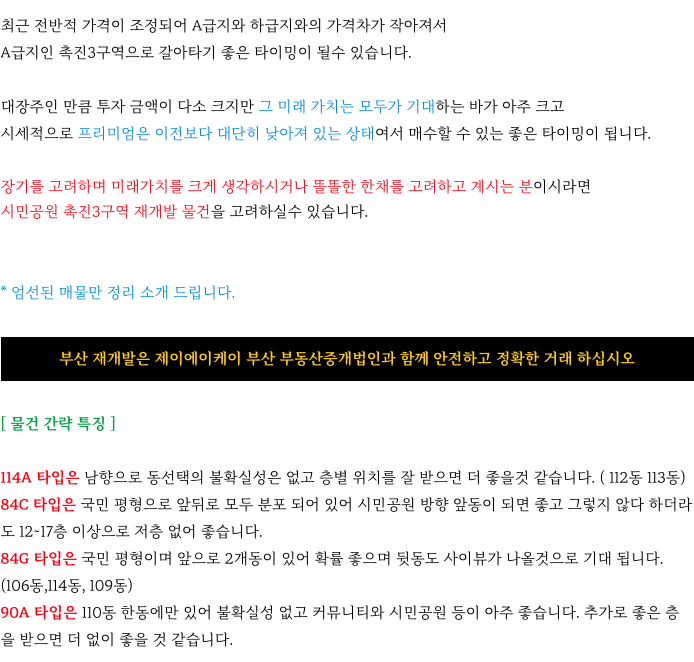 최근 전반적 가격이 조정되어 A급지와 하급지와의 가격차가 작아져서 A급지인 촉진3구역으로 갈아타기 좋은 타이밍이 될수 있습니다.

대장주인 만큼 투자 금액이 다소 크지만 그 미래 가치는 모두가 기대하는 바가 아주 크고 시세적으로 프리미엄은 이전보다 대단히 낮아져 있는 상태여서 매수할 수 있는 좋은 타이밍이 됩니다.

장기를 고려하며 미래가치를 크게 생각하시거나 똘똘한 한채를 고려하고 계시는 분이시라면 시민공원 촉진3구역 재개발 물건을 고려하실수 있습니다.

* 엄선된 매물만 정리 소개 드립니다.

부산 재개발은 제이에이케이 부산 부동산중개법인과 함께 안전하고 정확한 거래 하십시오

[ 물건 간략 특징 ]

114A 타입은 남향으로 동선택의 불확실성은 없고 층별 위치를 잘 받으면 더 좋을것 같습니다. ( 112동 113동)
84C 타입은 국민 평형으로 앞뒤로 모두 분포 되어 있어 시민공원 방향 앞동이 되면 좋고 그렇지 않다 하더라도 12~17층 이상으로 저층 없어 좋습니다.
84G 타입은 국민 평형이며 앞으로 2개동이 있어 확률 좋으며 뒷동도 사이뷰가 나올것으로 기대 됩니다. (106동,114동, 109동)
90A 타입은 110동 한동에만 있어 불확실성 없고 커뮤니티와 시민공원 등이 아주 좋습니다. 추가로 좋은 층을 받으면 더 없이 좋을 것 같습니다.